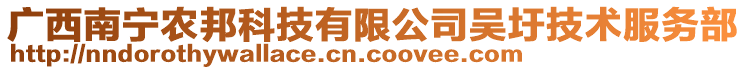 广西南宁农邦科技有限公司吴圩技术服务部
http://nndorothywallace.cn.coovee.com